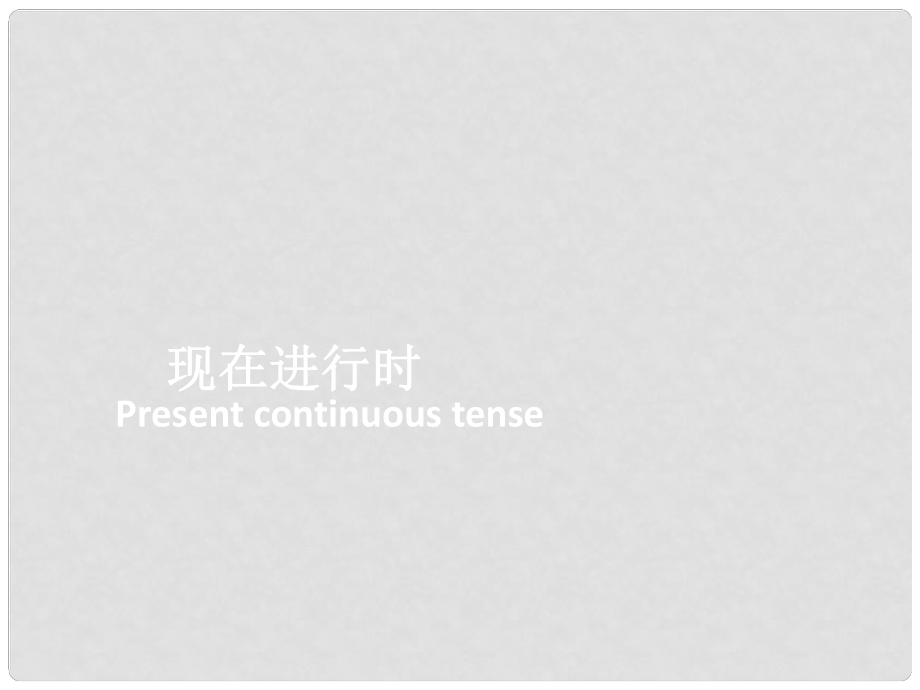 现在进行时
Present continuous tense